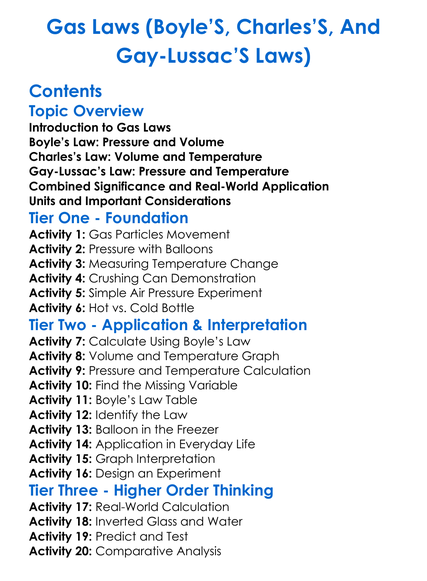 Gas Laws (Boyle'S, Charles'S, And Gay-Lussac'S Laws)

Contents

Topic Overview

Introduction to Gas Laws
Boyle's Law: Pressure and Volume
Charles's Law: Volume and Temperature
Gay-Lussac's Law: Pressure and Temperature
Combined Significance and Real-World Application
Units and Important Considerations

Tier One - Foundation

Activity 1: Gas Particles Movement
Activity 2: Pressure with Balloons
Activity 3: Measuring Temperature Change
Activity 4: Crushing Can Demonstration
Activity 5: Simple Air Pressure Experiment
Activity 6: Hot vs. Cold Bottle

Tier Two - Application & Interpretation

Activity 7: Calculate Using Boyle's Law
Activity 8: Volume and Temperature Graph
Activity 9: Pressure and Temperature Calculation
Activity 10: Find the Missing Variable
Activity 11: Boyle's Law Table
Activity 12: Identify the Law
Activity 13: Balloon in the Freezer
Activity 14: Application in Everyday Life
Activity 15: Graph Interpretation
Activity 16: Design an Experiment

Tier Three - Higher Order Thinking

Activity 17: Real-World Calculation
Activity 18: Inverted Glass and Water
Activity 19: Predict and Test
Activity 20: Comparative Analysis